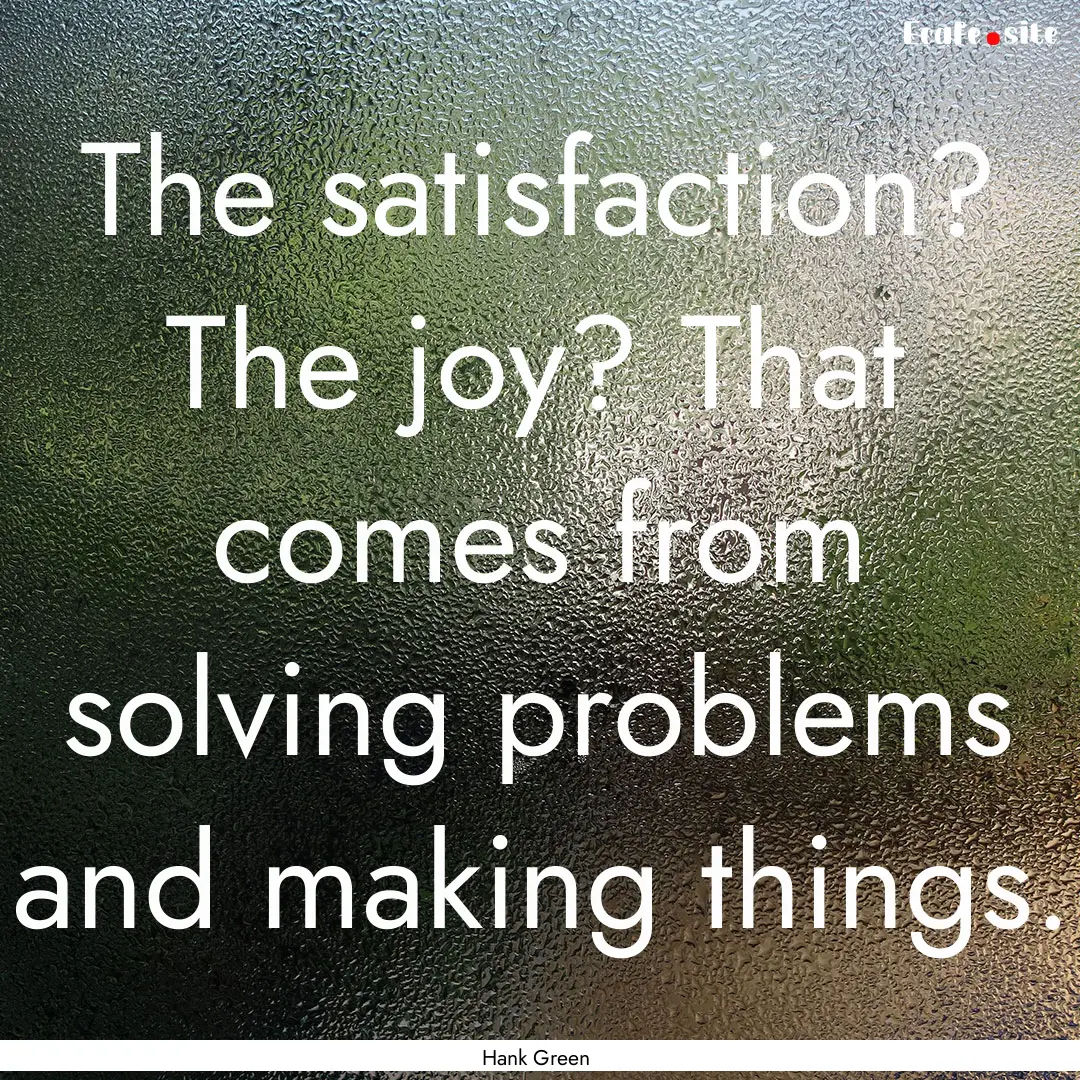 Ecafe.site

The satisfaction? The joy? That comes from solving problems and making things.

Hank Green